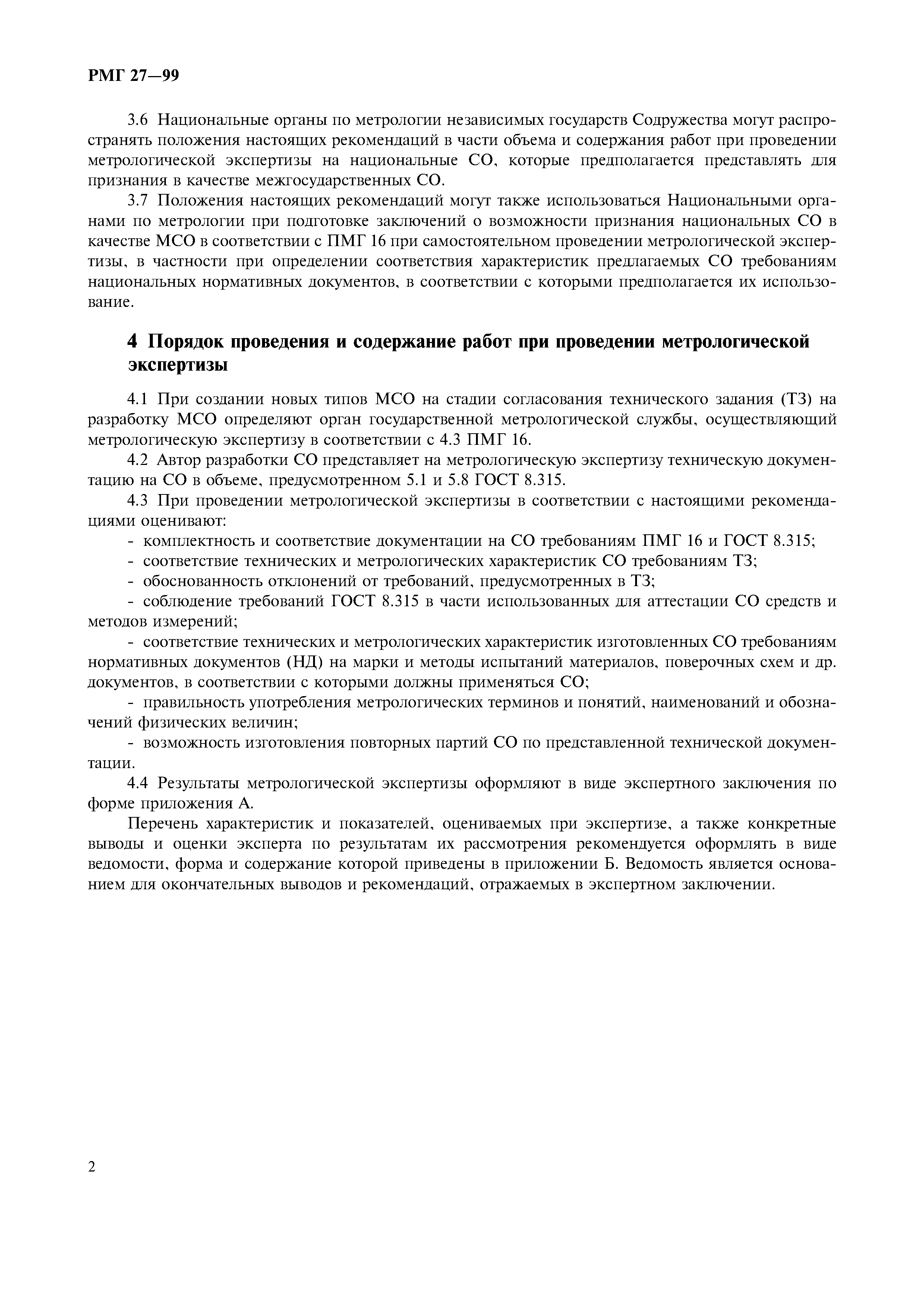 РМГ 27—99

3.6 Национальные органы по метрологии независимых государств Содружества могут распространять положения настоящих рекомендаций в части объема и содержания работ при проведении метрологической экспертизы на национальные СО, которые предполагается представлять для признания в качестве межгосударственных СО.

3.7 Положения настоящих рекомендаций могут также использоваться Национальными органами по метрологии при подготовке заключений о возможности признания национальных СО в качестве МСО в соответствии с ПМГ 16 при самостоятельном проведении метрологической экспертизы, в частности при определении соответствия характеристик предлагаемых СО требованиям национальных нормативных документов, в соответствии с которыми предполагается их использование.

4 Порядок проведения и содержание работ при проведении метрологической экспертизы

4.1 При создании новых типов МСО на стадии согласования технического задания (ТЗ) на разработку МСО определяют орган государственной метрологической службы, осуществляющий метрологическую экспертизу в соответствии с 4.3 ПМГ 16.

4.2 Автор разработки СО представляет на метрологическую экспертизу техническую документацию на СО в объеме, предусмотренном 5.1 и 5.8 ГОСТ 8.315.

4.3 При проведении метрологической экспертизы в соответствии с настоящими рекомендациями оценивают:

- комплектность и соответствие документации на СО требованиям ПМГ 16 и ГОСТ 8.315;

- соответствие технических и метрологических характеристик СО требованиям ТЗ;

- обоснованность отклонений от требований, предусмотренных в ТЗ;

- соблюдение требований ГОСТ 8.315 в части использованных для аттестации СО средств и методов измерений;

- соответствие технических и метрологических характеристик изготовленных СО требованиям нормативных документов (НД) на марки и методы испытаний материалов, поверочных схем и др. документов, в соответствии с которыми должны применяться СО;

- правильность употребления метрологических терминов и понятий, наименований и обозначений физических величин;

- возможность изготовления повторных партий СО по представленной технической документации.

4.4 Результаты метрологической экспертизы оформляют в виде экспертного заключения по форме приложения А.

Перечень характеристик и показателей, оцениваемых при экспертизе, а также конкретные выводы и оценки эксперта по результатам их рассмотрения рекомендуется оформлять в виде ведомости, форма и содержание которой приведены в приложении Б. Ведомость является основанием для окончательных выводов и рекомендаций, отражаемых в экспертном заключении.

2